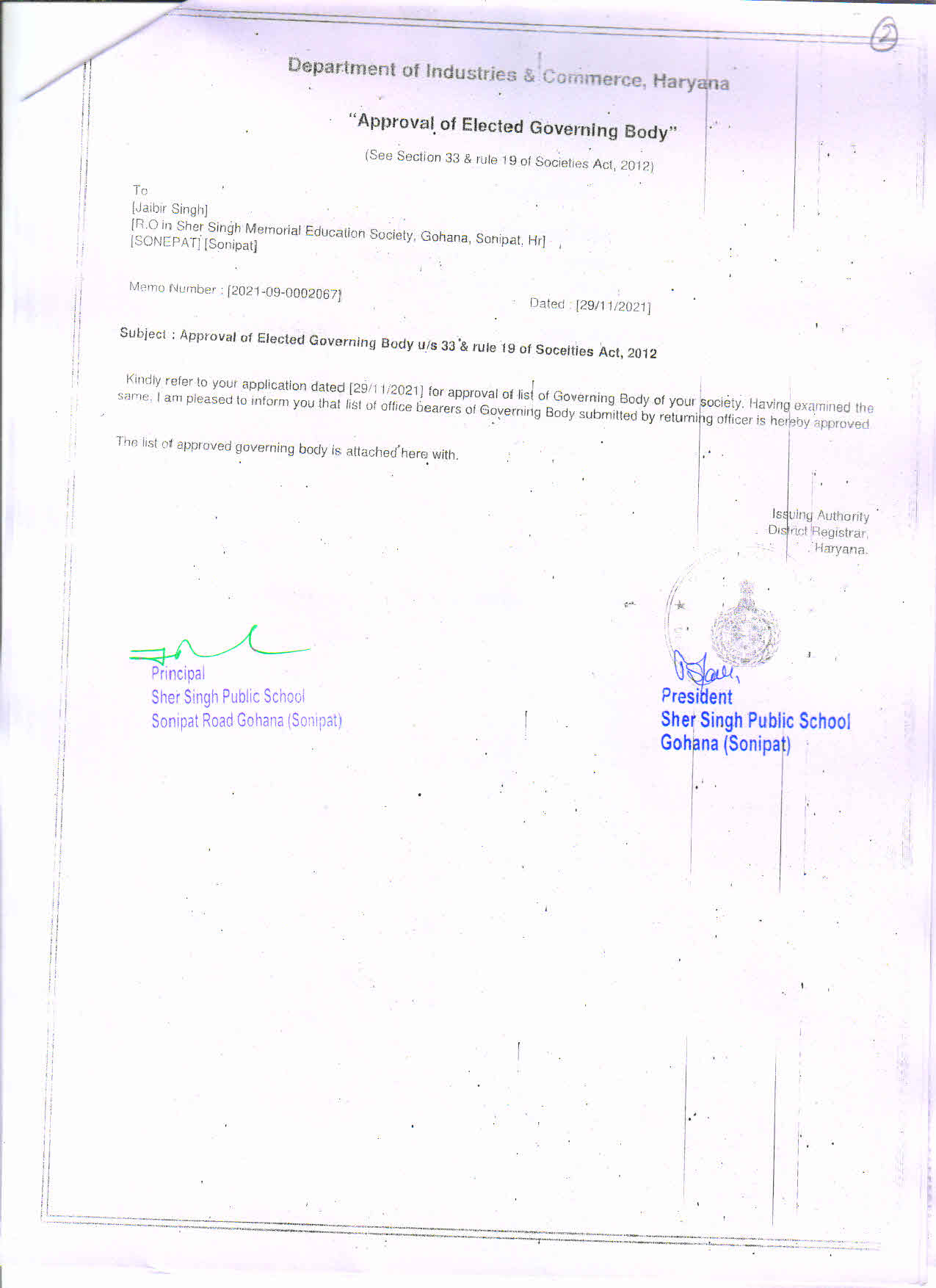 2

Department of Industries & Commerce, Haryana

"Approval of Elected Governing Body"

(See Section 33 & rule 19 of Societies Act, 2012)

To
[Jaibir Singh]
[R.O in Sher Singh Memorial Education Society, Gohana, Sonipat, Hr]
[SONEPAT] [Sonipat]

Memo Number : [2021-09-0002067]

Dated : [29/11/2021]

Subject : Approval of Elected Governing Body u/s 33 & rule 19 of Soceities Act, 2012

Kindly refer to your application dated [29/11/2021] for approval of list of Governing Body of your society. Having examined the same, I am pleased to inform you that list of office bearers of Governing Body submitted by returning officer is hereby approved

The list of approved governing body is attached here with.

Issuing Authority
District Registrar,
Haryana.

Principal
Sher Singh Public School
Sonipat Road Gohana (Sonipat)

President
Sher Singh Public School
Gohana (Sonipat)